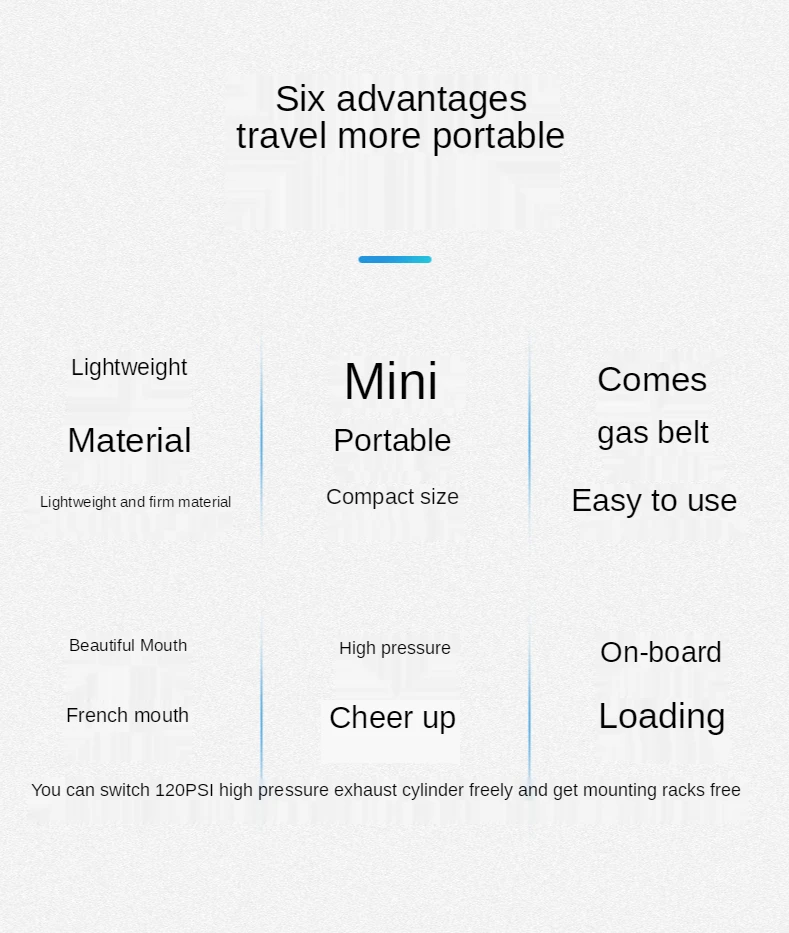 Six advantages
travel more portable

Lightweight

Material

Lightweight and firm material

Mini

Portable

Compact size

Comes

gas belt

Easy to use

Beautiful Mouth

French mouth

High pressure

Cheer up

On-board

Loading

You can switch 120PSI high pressure exhaust cylinder freely and get mounting racks free